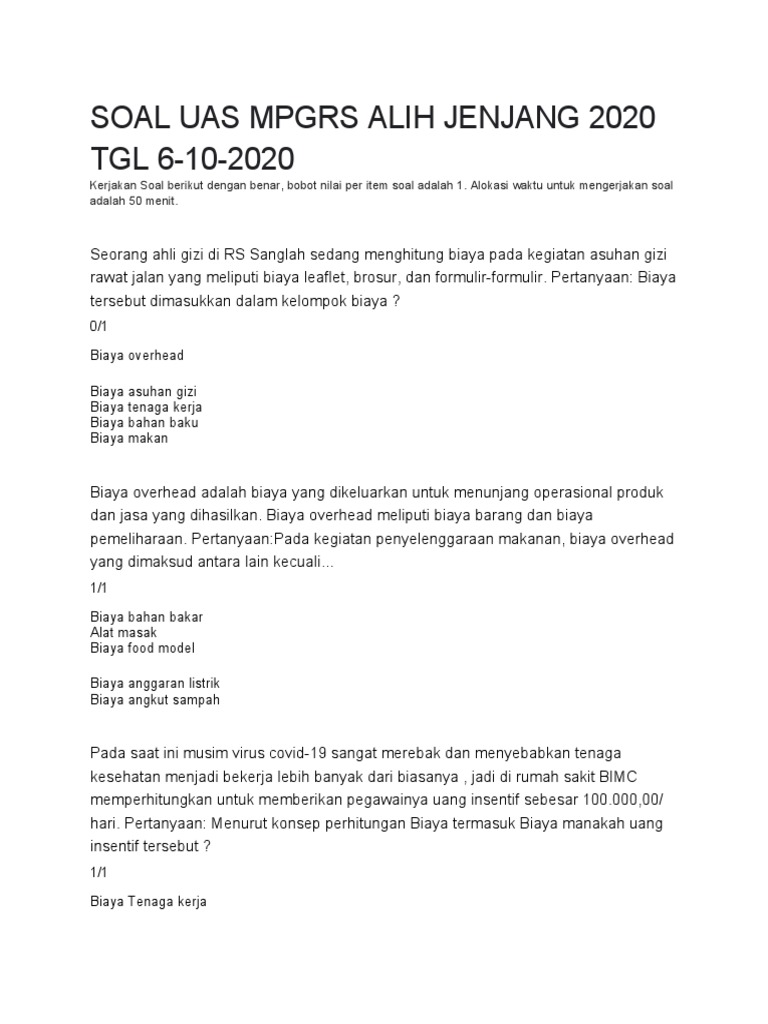 SOAL UAS MPGRS ALIH JENJANG 2020 TGL 6-10-2020

Kerjakan Soal berikut dengan benar, bobot nilai per item soal adalah 1. Alokasi waktu untuk mengerjakan soal adalah 50 menit.

Seorang ahli gizi di RS Sanglah sedang menghitung biaya pada kegiatan asuhan gizi rawat jalan yang meliputi biaya leaflet, brosur, dan formulir-formulir. Pertanyaan: Biaya tersebut dimasukkan dalam kelompok biaya ?

0/1

Biaya overhead

Biaya asuhan gizi
Biaya tenaga kerja
Biaya bahan baku
Biaya makan

Biaya overhead adalah biaya yang dikeluarkan untuk menunjang operasional produk dan jasa yang dihasilkan. Biaya overhead meliputi biaya barang dan biaya pemeliharaan. Pertanyaan:Pada kegiatan penyelenggaraan makanan, biaya overhead yang dimaksud antara lain kecuali...

1/1

Biaya bahan bakar
Alat masak
Biaya food model

Biaya anggaran listrik
Biaya angkut sampah

Pada saat ini musim virus covid-19 sangat merebak dan menyebabkan tenaga kesehatan menjadi bekerja lebih banyak dari biasanya , jadi di rumah sakit BIMC memperhitungkan untuk memberikan pegawainya uang insentif sebesar 100.000,00/ hari. Pertanyaan: Menurut konsep perhitungan Biaya termasuk Biaya manakah uang insentif tersebut ?

1/1

Biaya Tenaga kerja